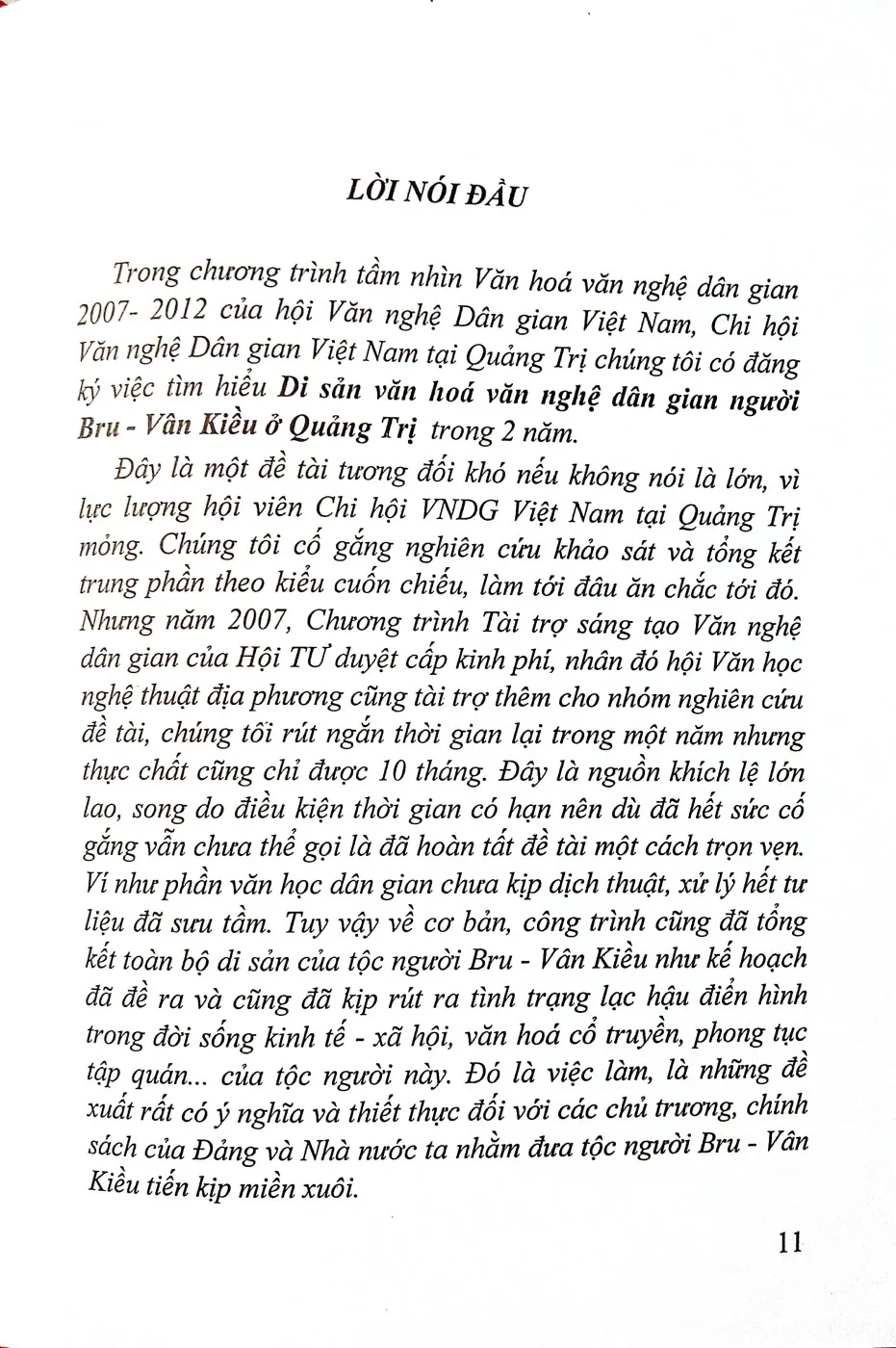 LỜI NÓI ĐẦU

Trong chương trình tầm nhìn Văn hoá văn nghệ dân gian 2007- 2012 của hội Văn nghệ Dân gian Việt Nam, Chi hội Văn nghệ Dân gian Việt Nam tại Quảng Trị chúng tôi có đăng ký việc tìm hiểu Di sản văn hoá văn nghệ dân gian người Bru - Vân Kiều ở Quảng Trị trong 2 năm.

Đây là một đề tài tương đối khó nếu không nói là lớn, vì lực lượng hội viên Chi hội VNDG Việt Nam tại Quảng Trị mỏng. Chúng tôi cố gắng nghiên cứu khảo sát và tổng kết trung phần theo kiểu cuốn chiếu, làm tới đâu ăn chắc tới đó. Nhưng năm 2007, Chương trình Tài trợ sáng tạo Văn nghệ dân gian của Hội TƯ duyệt cấp kinh phí, nhân đó hội Văn học nghệ thuật địa phương cũng tài trợ thêm cho nhóm nghiên cứu đề tài, chúng tôi rút ngắn thời gian lại trong một năm nhưng thực chất cũng chỉ được 10 tháng. Đây là nguồn khích lệ lớn lao, song do điều kiện thời gian có hạn nên dù đã hết sức cố gắng vẫn chưa thể gọi là đã hoàn tất đề tài một cách trọn vẹn. Ví như phần văn học dân gian chưa kịp dịch thuật, xử lý hết tư liệu đã sưu tầm. Tuy vậy về cơ bản, công trình cũng đã tổng kết toàn bộ di sản của tộc người Bru - Vân Kiều như kế hoạch đã đề ra và cũng đã kịp rút ra tình trạng lạc hậu điển hình trong đời sống kinh tế - xã hội, văn hoá cổ truyền, phong tục tập quán... của tộc người này. Đó là việc làm, là những đề xuất rất có ý nghĩa và thiết thực đối với các chủ trương, chính sách của Đảng và Nhà nước ta nhằm đưa tộc người Bru - Vân Kiều tiến kịp miền xuôi.

11